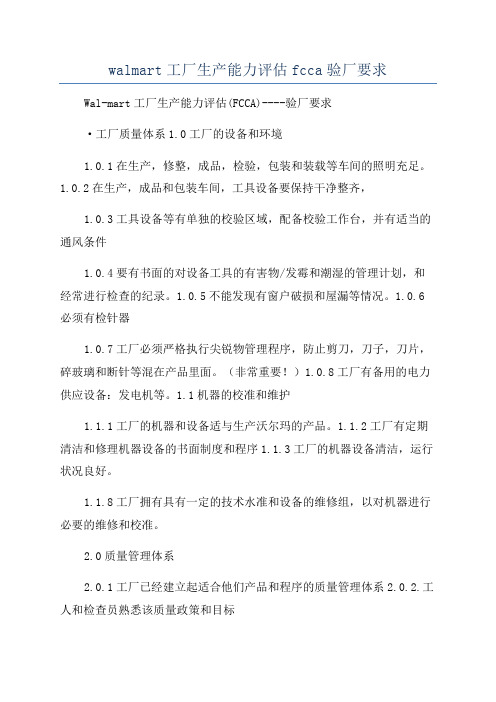 walmart工厂生产能力评估fcca验厂要求

Wal-mart工厂生产能力评估(FCCA)----验厂要求

·工厂质量体系1.0工厂的设备和环境

1.0.1在生产，修整，成品，检验，包装和装载等车间的照明充足。1.0.2在生产，成品和包装车间，工具设备要保持干净整齐，

1.0.3工具设备等有单独的校验区域，配备校验工作台，并有适当的通风条件

1.0.4要有书面的对设备工具的有害物/发霉和潮湿的管理计划，和经常进行检查的纪录。1.0.5不能发现有窗户破损和屋漏等情况。1.0.6必须有检针器

1.0.7工厂必须严格执行尖锐物管理程序，防止剪刀，刀子，刀片，碎玻璃和断针等混在产品里面。（非常重要！）1.0.8工厂有备用的电力供应设备：发电机等。1.1机器的校准和维护

1.1.1工厂的机器和设备适与生产沃尔玛的产品。1.1.2工厂有定期清洁和修理机器设备的书面制度和程序1.1.3工厂的机器设备清洁，运行状况良好。

1.1.8工厂拥有具有一定的技术水准和设备的维修组，以对机器进行必要的维修和校准。

2.0质量管理体系

2.0.1工厂已经建立起适合他们产品和程序的质量管理体系2.0.2.工人和检查员熟悉该质量政策和目标